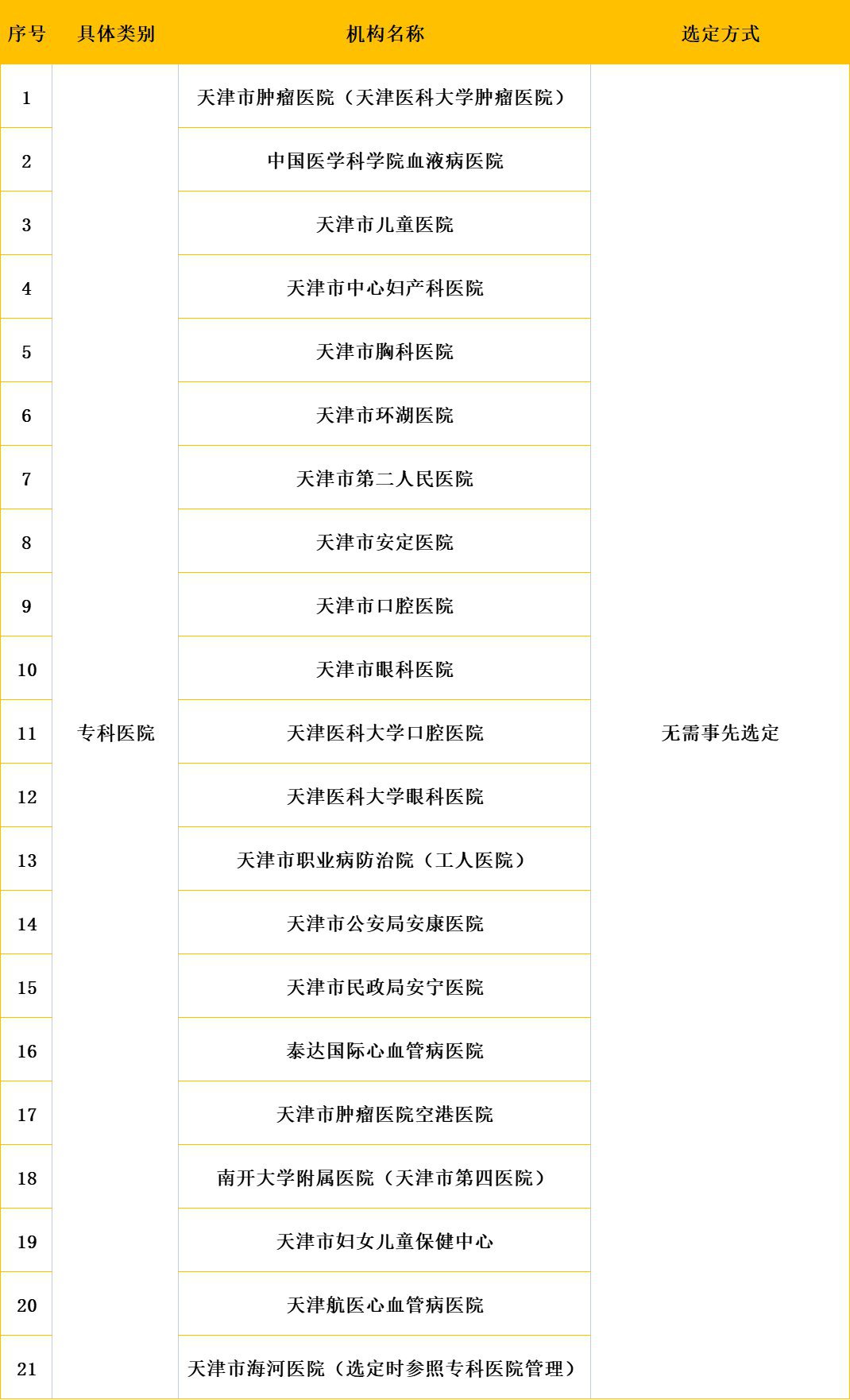 | 序号 | 具体类别 | 机构名称 | 选定方式 |
|---|---|---|---|
| 1 | 专科医院 | 天津市肿瘤医院（天津医科大学肿瘤医院） | 无需事先选定 |
| 2 | | 中国医学科学院血液病医院 | |
| 3 | | 天津市儿童医院 | |
| 4 | | 天津市中心妇产科医院 | |
| 5 | | 天津市胸科医院 | |
| 6 | | 天津市环湖医院 | |
| 7 | | 天津市第二人民医院 | |
| 8 | | 天津市安定医院 | |
| 9 | | 天津市口腔医院 | |
| 10 | | 天津市眼科医院 | |
| 11 | | 天津医科大学口腔医院 | |
| 12 | | 天津医科大学眼科医院 | |
| 13 | | 天津市职业病防治院（工人医院） | |
| 14 | | 天津市公安局安康医院 | |
| 15 | | 天津市民政局安宁医院 | |
| 16 | | 泰达国际心血管病医院 | |
| 17 | | 天津市肿瘤医院空港医院 | |
| 18 | | 南开大学附属医院（天津市第四医院） | |
| 19 | | 天津市妇女儿童保健中心 | |
| 20 | | 天津航医心血管病医院 | |
| 21 | | 天津市海河医院（选定时参照专科医院管理） | |